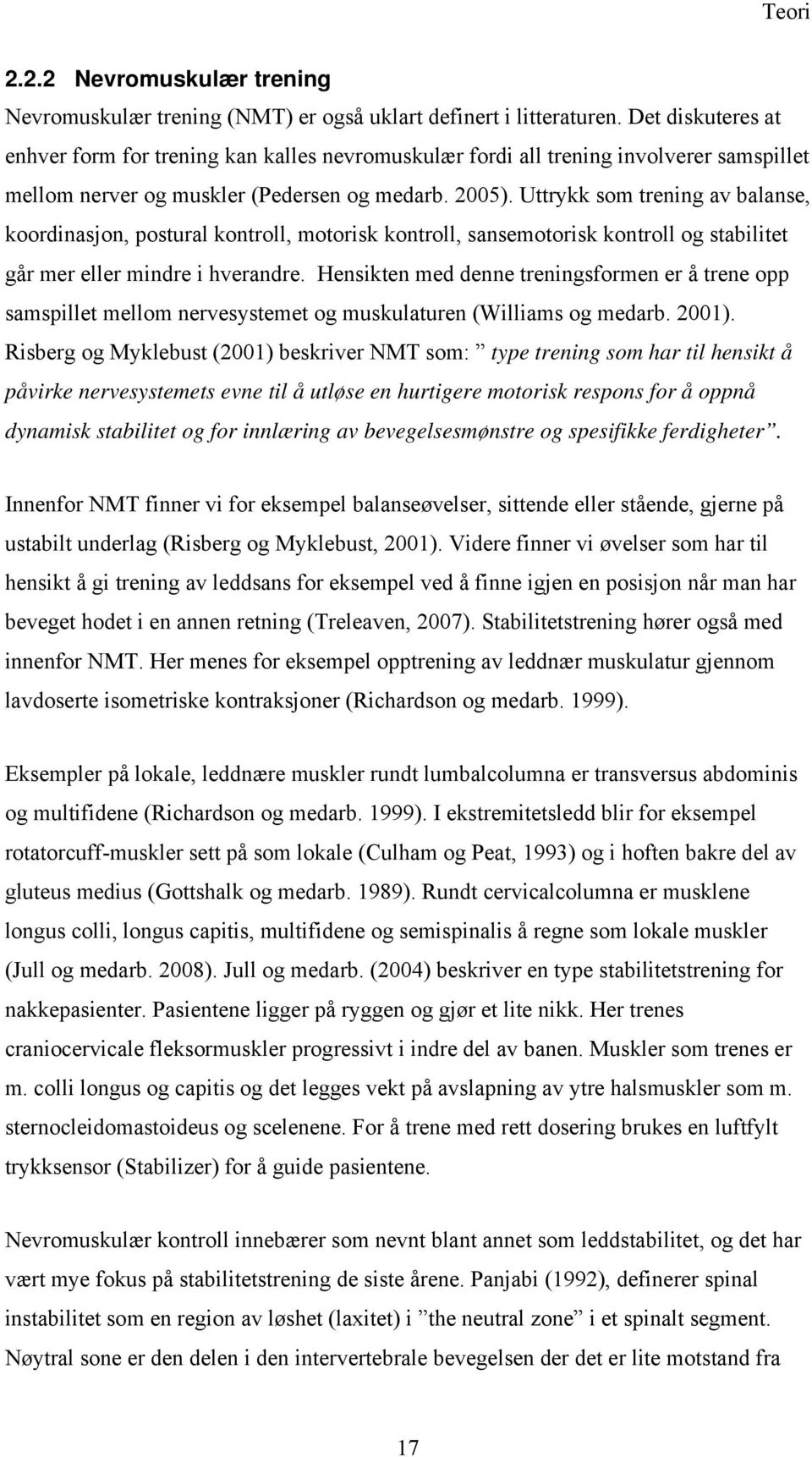 Teori

2.2.2 Nevromuskulær trening

Nevromuskulær trening (NMT) er også uklart definert i litteraturen. Det diskuteres at enhver form for trening kan kalles nevromuskulær fordi all trening involverer samspillet mellom nerver og muskler (Pedersen og medarb. 2005). Uttrykk som trening av balanse, koordinasjon, postural kontroll, motorisk kontroll, sansemotorisk kontroll og stabilitet går mer eller mindre i hverandre. Hensikten med denne treningsformen er å trene opp samspillet mellom nervesystemet og muskulaturen (Williams og medarb. 2001). Risberg og Myklebust (2001) beskriver NMT som: ” type trening som har til hensikt å påvirke nervesystemets evne til å utløse en hurtigere motorisk respons for å oppnå dynamisk stabilitet og for innlæring av bevegelsesmønstre og spesifikke ferdigheter”.

Innenfor NMT finner vi for eksempel balanseøvelser, sittende eller stående, gjerne på ustabilt underlag (Risberg og Myklebust, 2001). Videre finner vi øvelser som har til hensikt å gi trening av leddsans for eksempel ved å finne igjen en posisjon når man har beveget hodet i en annen retning (Treleaven, 2007). Stabilitetstrening hører også med innenfor NMT. Her menes for eksempel opptrening av leddnær muskulatur gjennom lavdoserte isometriske kontraksjoner (Richardson og medarb. 1999).

Eksempler på lokale, leddnære muskler rundt lumbalcolumna er transversus abdominis og multifidene (Richardson og medarb. 1999). I ekstremitetsledd blir for eksempel rotatorcuff-muskler sett på som lokale (Culham og Peat, 1993) og i hoften bakre del av gluteus medius (Gottshalk og medarb. 1989). Rundt cervicalcolumna er musklene longus colli, longus capitis, multifidene og semispinalis å regne som lokale muskler (Jull og medarb. 2008). Jull og medarb. (2004) beskriver en type stabilitetstrening for nakkepasienter. Pasientene ligger på ryggen og gjør et lite nikk. Her trenes craniocervicale fleksormuskler progressivt i indre del av banen. Muskler som trenes er m. colli longus og capitis og det legges vekt på avslapning av ytre halsmuskler som m. sternocleidomastoideus og scelenene. For å trene med rett dosering brukes en luftfylt trykksensor (Stabilizer) for å guide pasientene.

Nevromuskulær kontroll innebærer som nevnt blant annet som leddstabilitet, og det har vært mye fokus på stabilitetstrening de siste årene. Panjabi (1992), definerer spinal instabilitet som en region av løshet (laxitet) i ”the neutral zone” i et spinalt segment. Nøytral sone er den delen i den intervertebrale bevegelsen der det er lite motstand fra

17